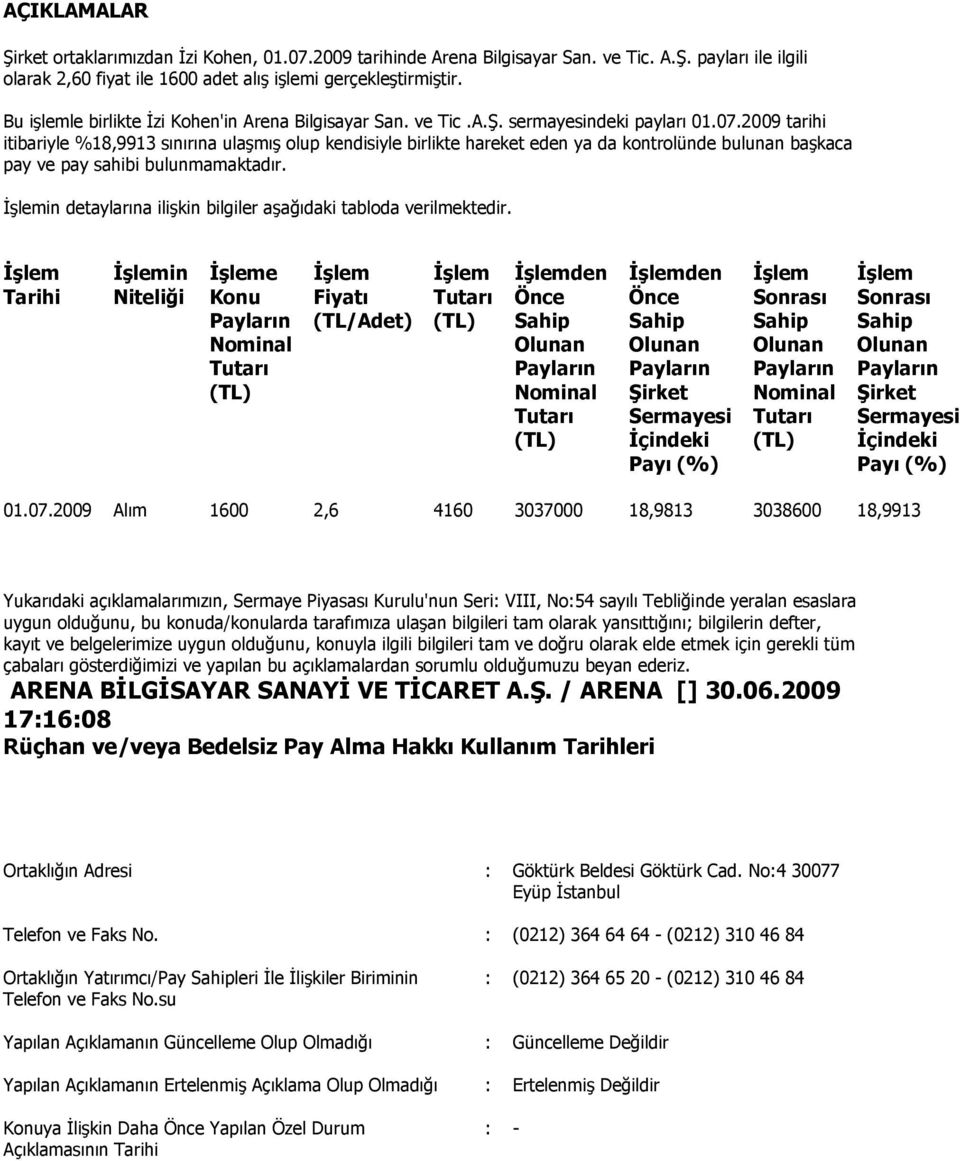 AÇIKLAMALAR

Şirket ortaklarımızdan İzi Kohen, 01.07.2009 tarihinde Arena Bilgisayar San. ve Tic. A.Ş. payları ile ilgili olarak 2,60 fiyat ile 1600 adet alış işlemi gerçekleştirmiştir.

Bu işlemle birlikte İzi Kohen'in Arena Bilgisayar San. ve Tic .A.Ş. sermayesindeki payları 01.07.2009 tarihi itibariyle %18,9913 sınırına ulaşmış olup kendisiyle birlikte hareket eden ya da kontrolünde bulunan başkaca pay ve pay sahibi bulunmamaktadır.

İşlemin detaylarına ilişkin bilgiler aşağıdaki tabloda verilmektedir.

| İşlem Tarihi | İşlemin Niteliği | İşleme Konu Payların Nominal Tutarı (TL) | İşlem Fiyatı (TL/Adet) | İşlem Tutarı (TL) | İşlemden Önce Sahip Olunan Payların Nominal Tutarı (TL) | İşlemden Önce Sahip Olunan Payların Şirket Sermayesi İçindeki Payı (%) | İşlem Sonrası Sahip Olunan Payların Nominal Tutarı (TL) | İşlem Sonrası Sahip Olunan Payların Şirket Sermayesi İçindeki Payı (%) |
|---|---|---|---|---|---|---|---|---|
| 01.07.2009 | Alım | 1600 | 2,6 | 4160 | 3037000 | 18,9813 | 3038600 | 18,9913 |

Yukarıdaki açıklamalarımızın, Sermaye Piyasası Kurulu'nun Seri: VIII, No:54 sayılı Tebliğinde yeralan esaslara uygun olduğunu, bu konuda/konularda tarafımıza ulaşan bilgileri tam olarak yansıttığını; bilgilerin defter, kayıt ve belgelerimize uygun olduğunu, konuyla ilgili bilgileri tam ve doğru olarak elde etmek için gerekli tüm çabaları gösterdiğimizi ve yapılan bu açıklamalardan sorumlu olduğumuzu beyan ederiz.

ARENA BİLGİSAYAR SANAYİ VE TİCARET A.Ş. / ARENA [] 30.06.2009 17:16:08

Rüçhan ve/veya Bedelsiz Pay Alma Hakkı Kullanım Tarihleri

Ortaklığın Adresi : Göktürk Beldesi Göktürk Cad. No:4 30077 Eyüp İstanbul

Telefon ve Faks No. : (0212) 364 64 64 - (0212) 310 46 84

Ortaklığın Yatırımcı/Pay Sahipleri İle İlişkiler Biriminin Telefon ve Faks No.su : (0212) 364 65 20 - (0212) 310 46 84

Yapılan Açıklamanın Güncelleme Olup Olmadığı : Güncelleme Değildir

Yapılan Açıklamanın Ertelenmiş Açıklama Olup Olmadığı : Ertelenmiş Değildir

Konuya İlişkin Daha Önce Yapılan Özel Durum Açıklamasının Tarihi : -